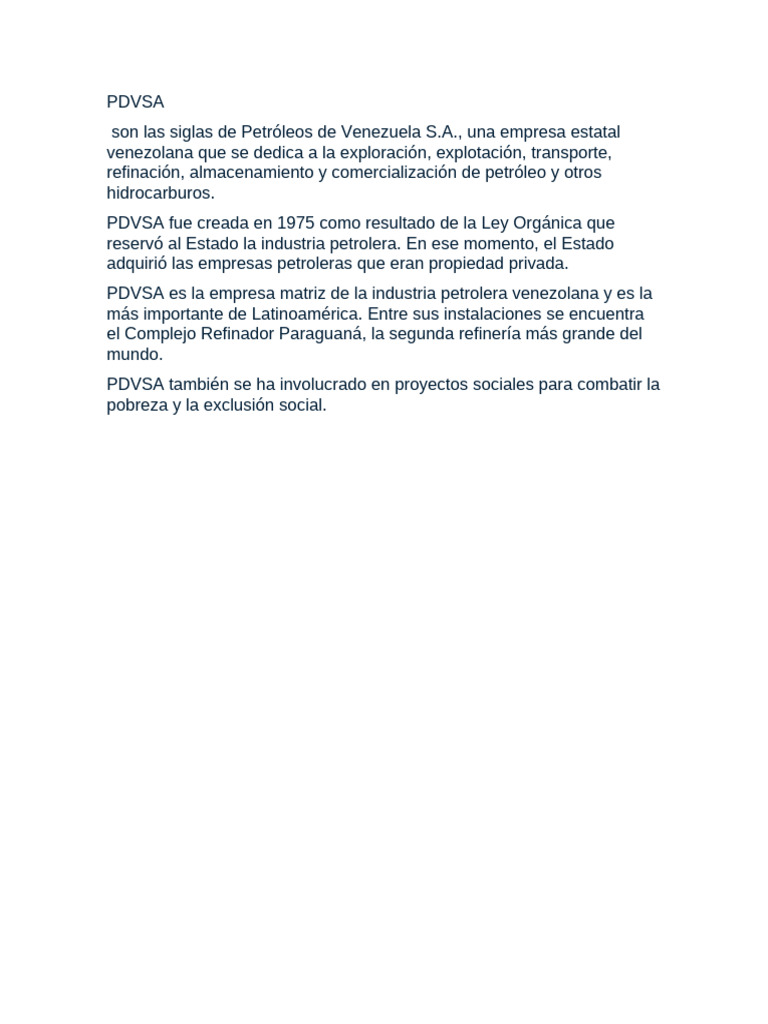 PDVSA

son las siglas de Petróleos de Venezuela S.A., una empresa estatal venezolana que se dedica a la exploración, explotación, transporte, refinación, almacenamiento y comercialización de petróleo y otros hidrocarburos.

PDVSA fue creada en 1975 como resultado de la Ley Orgánica que reservó al Estado la industria petrolera. En ese momento, el Estado adquirió las empresas petroleras que eran propiedad privada.

PDVSA es la empresa matriz de la industria petrolera venezolana y es la más importante de Latinoamérica. Entre sus instalaciones se encuentra el Complejo Refinador Paraguaná, la segunda refinería más grande del mundo.

PDVSA también se ha involucrado en proyectos sociales para combatir la pobreza y la exclusión social.